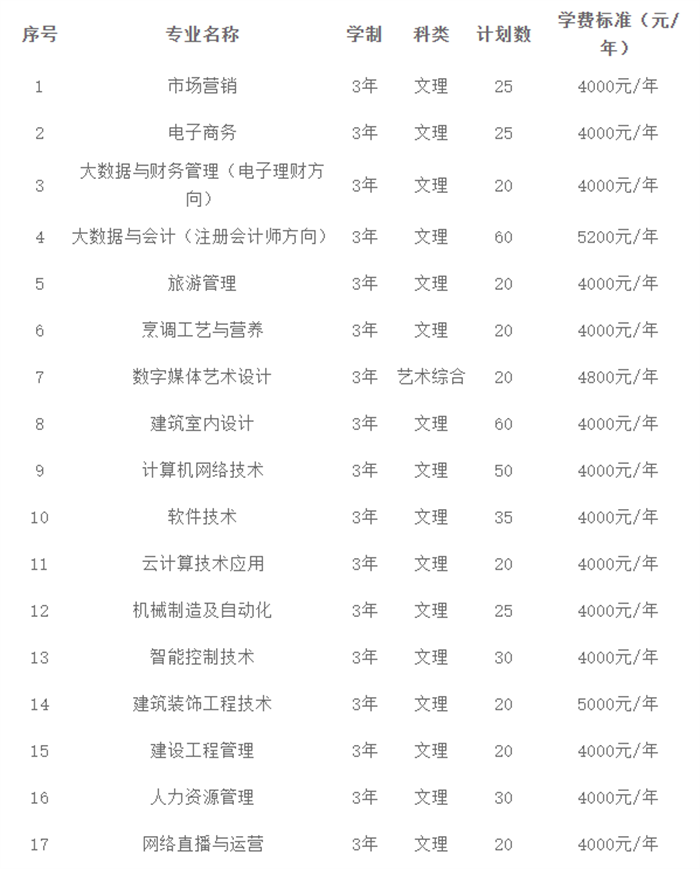 | 序号 | 专业名称 | 学制 | 科类 | 计划数 | 学费标准（元/年） |
|---|---|---|---|---|---|
| 1 | 市场营销 | 3年 | 文理 | 25 | 4000元/年 |
| 2 | 电子商务 | 3年 | 文理 | 25 | 4000元/年 |
| 3 | 大数据与财务管理（电子理财方向） | 3年 | 文理 | 20 | 4000元/年 |
| 4 | 大数据与会计（注册会计师方向） | 3年 | 文理 | 60 | 5200元/年 |
| 5 | 旅游管理 | 3年 | 文理 | 20 | 4000元/年 |
| 6 | 烹调工艺与营养 | 3年 | 文理 | 20 | 4000元/年 |
| 7 | 数字媒体艺术设计 | 3年 | 艺术综合 | 20 | 4800元/年 |
| 8 | 建筑室内设计 | 3年 | 文理 | 60 | 4000元/年 |
| 9 | 计算机网络技术 | 3年 | 文理 | 50 | 4000元/年 |
| 10 | 软件技术 | 3年 | 文理 | 35 | 4000元/年 |
| 11 | 云计算技术应用 | 3年 | 文理 | 20 | 4000元/年 |
| 12 | 机械制造及自动化 | 3年 | 文理 | 25 | 4000元/年 |
| 13 | 智能控制技术 | 3年 | 文理 | 30 | 4000元/年 |
| 14 | 建筑装饰工程技术 | 3年 | 文理 | 20 | 5000元/年 |
| 15 | 建设工程管理 | 3年 | 文理 | 20 | 4000元/年 |
| 16 | 人力资源管理 | 3年 | 文理 | 30 | 4000元/年 |
| 17 | 网络直播与运营 | 3年 | 文理 | 20 | 4000元/年 |